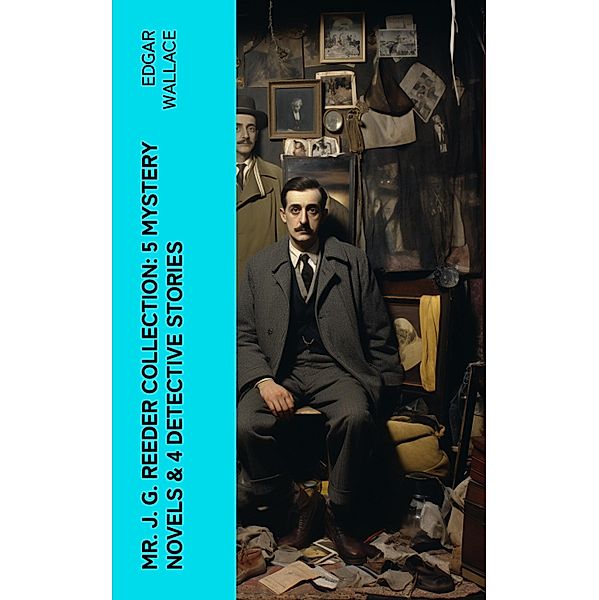 EDGAR WALLACE

MR. J. G. REEDER COLLECTION: 5 MYSTERY NOVELS & 4 DETECTIVE STORIES